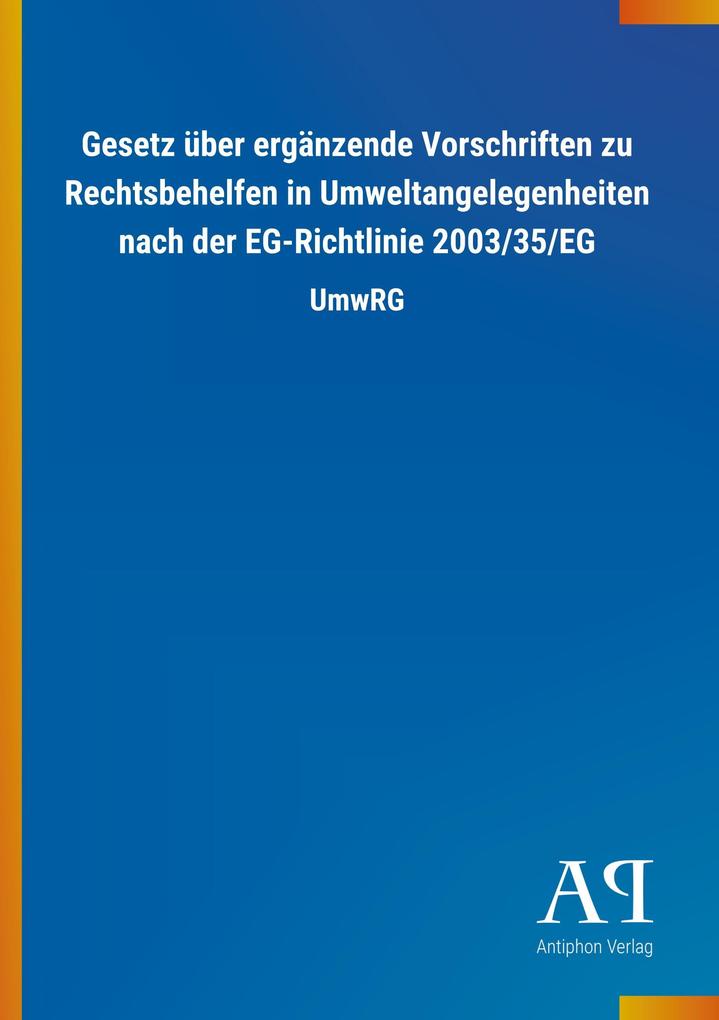 Gesetz über ergänzende Vorschriften zu Rechtsbehelfen in Umweltangelegenheiten nach der EG-Richtlinie 2003/35/EG

UmwRG

AP

Antiphon Verlag